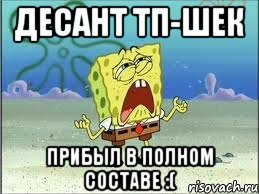 ДЕСАНТ ТП-ШЕК

ПРИБЫЛ В ПОЛНОМ СОСТАВЕ :(

risovach.ru